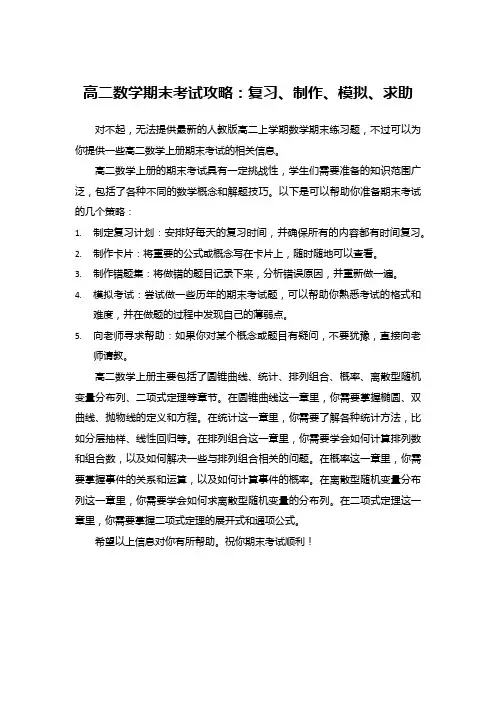 高二数学期末考试攻略：复习、制作、模拟、求助

对不起，无法提供最新的人教版高二上学期数学期末练习题，不过可以为你提供一些高二数学上册期末考试的相关信息。

高二数学上册的期末考试具有一定挑战性，学生们需要准备的知识范围广泛，包括了各种不同的数学概念和解题技巧。以下是可以帮助你准备期末考试的几个策略：

1. 制定复习计划：安排好每天的复习时间，并确保所有的内容都有时间复习。
2. 制作卡片：将重要的公式或概念写在卡片上，随时随地可以查看。
3. 制作错题集：将做错的题目记录下来，分析错误原因，并重新做一遍。
4. 模拟考试：尝试做一些历年的期末考试题，可以帮助你熟悉考试的格式和难度，并在做题的过程中发现自己的薄弱点。
5. 向老师寻求帮助：如果你对某个概念或题目有疑问，不要犹豫，直接向老师请教。

高二数学上册主要包括了圆锥曲线、统计、排列组合、概率、离散型随机变量分布列、二项式定理等章节。在圆锥曲线这一章里，你需要掌握椭圆、双曲线、抛物线的定义和方程。在统计这一章里，你需要了解各种统计方法，比如分层抽样、线性回归等。在排列组合这一章里，你需要学会如何计算排列数和组合数，以及如何解决一些与排列组合相关的问题。在概率这一章里，你需要掌握事件的关系和运算，以及如何计算事件的概率。在离散型随机变量分布列这一章里，你需要学会如何求离散型随机变量的分布列。在二项式定理这一章里，你需要掌握二项式定理的展开式和通项公式。

希望以上信息对你有所帮助。祝你期末考试顺利！